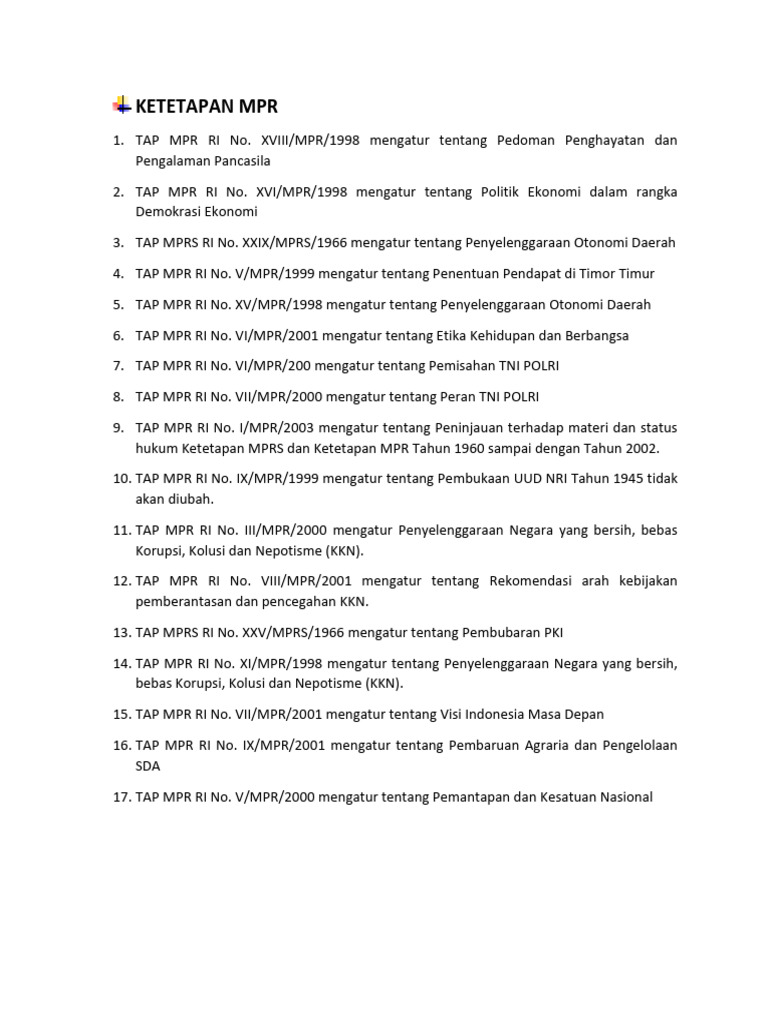 KETETAPAN MPR

1. TAP MPR RI No. XVIII/MPR/1998 mengatur tentang Pedoman Penghayatan dan Pengalaman Pancasila

2. TAP MPR RI No. XVI/MPR/1998 mengatur tentang Politik Ekonomi dalam rangka Demokrasi Ekonomi

3. TAP MPRS RI No. XXIX/MPRS/1966 mengatur tentang Penyelenggaraan Otonomi Daerah

4. TAP MPR RI No. V/MPR/1999 mengatur tentang Penentuan Pendapat di Timor Timur

5. TAP MPR RI No. XV/MPR/1998 mengatur tentang Penyelenggaraan Otonomi Daerah

6. TAP MPR RI No. VI/MPR/2001 mengatur tentang Etika Kehidupan dan Berbangsa

7. TAP MPR RI No. VI/MPR/200 mengatur tentang Pemisahan TNI POLRI

8. TAP MPR RI No. VII/MPR/2000 mengatur tentang Peran TNI POLRI

9. TAP MPR RI No. I/MPR/2003 mengatur tentang Peninjauan terhadap materi dan status hukum Ketetapan MPRS dan Ketetapan MPR Tahun 1960 sampai dengan Tahun 2002.

10. TAP MPR RI No. IX/MPR/1999 mengatur tentang Pembukaan UUD NRI Tahun 1945 tidak akan diubah.

11. TAP MPR RI No. III/MPR/2000 mengatur Penyelenggaraan Negara yang bersih, bebas Korupsi, Kolusi dan Nepotisme (KKN).

12. TAP MPR RI No. VIII/MPR/2001 mengatur tentang Rekomendasi arah kebijakan pemberantasan dan pencegahan KKN.

13. TAP MPRS RI No. XXV/MPRS/1966 mengatur tentang Pembubaran PKI

14. TAP MPR RI No. XI/MPR/1998 mengatur tentang Penyelenggaraan Negara yang bersih, bebas Korupsi, Kolusi dan Nepotisme (KKN).

15. TAP MPR RI No. VII/MPR/2001 mengatur tentang Visi Indonesia Masa Depan

16. TAP MPR RI No. IX/MPR/2001 mengatur tentang Pembaruan Agraria dan Pengelolaan SDA

17. TAP MPR RI No. V/MPR/2000 mengatur tentang Pemantapan dan Kesatuan Nasional